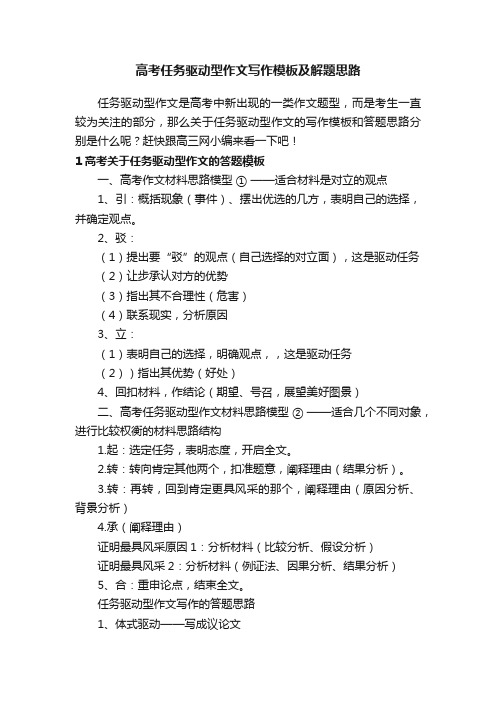 高考任务驱动型作文写作模板及解题思路

任务驱动型作文是高考中新出现的一类作文题型，而是考生一直较为关注的部分，那么关于任务驱动型作文的写作模板和答题思路分别是什么呢？赶快跟高三网小编来看一下吧！

1 高考关于任务驱动型作文的答题模板

一、高考作文材料思路模型 ① ——适合材料是对立的观点

1、引：概括现象（事件）、摆出优选的几方，表明自己的选择，并确定观点。

2、驳：

（1）提出要“驳”的观点（自己选择的对立面），这是驱动任务

（2）让步承认对方的优势

（3）指出其不合理性（危害）

（4）联系现实，分析原因

3、立：

（1）表明自己的选择，明确观点，，这是驱动任务

（2））指出其优势（好处）

4、回扣材料，作结论（期望、号召，展望美好图景）

二、高考任务驱动型作文材料思路模型 ② ——适合几个不同对象，进行比较权衡的材料思路结构

1.起：选定任务，表明态度，开启全文。

2.转：转向肯定其他两个，扣准题意，阐释理由（结果分析）。

3.转：再转，回到肯定更具风采的那个，阐释理由（原因分析、背景分析）

4.承（阐释理由）

证明最具风采原因 1：分析材料（比较分析、假设分析）

证明最具风采 2：分析材料（例证法、因果分析、结果分析）

5、合：重申论点，结束全文。

任务驱动型作文写作的答题思路

1、体式驱动——写成议论文